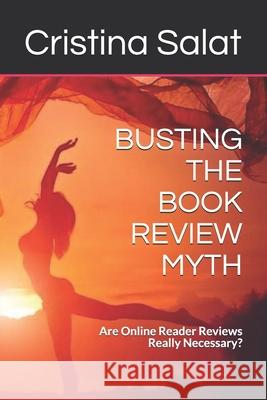 Cristina Salat

BUSTING THE BOOK REVIEW MYTH

Are Online Reader Reviews Really Necessary?

Kraina Książek